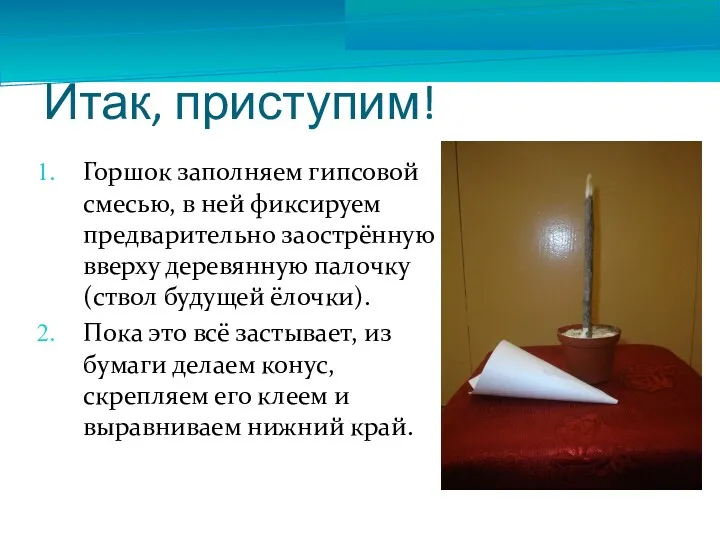 Итак, приступим!

1. Горшок заполняем гипсовой смесью, в ней фиксируем предварительно заострённую вверху деревянную палочку (ствол будущей ёлочки).
2. Пока это всё застывает, из бумаги делаем конус, скрепляем его клеем и выравниваем нижний край.